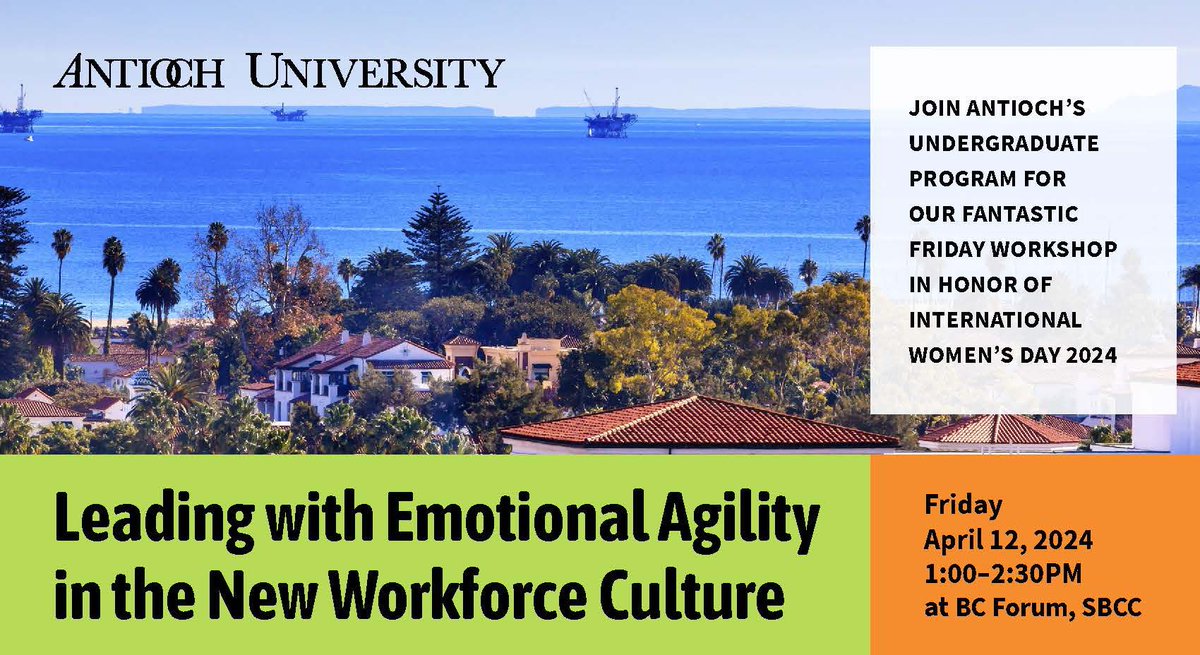 ANTIOCH UNIVERSITY

JOIN ANTIOCH'S UNDERGRADUATE PROGRAM FOR OUR FANTASTIC FRIDAY WORKSHOP IN HONOR OF INTERNATIONAL WOMEN'S DAY 2024

Leading with Emotional Agility in the New Workforce Culture

Friday
April 12, 2024
1:00–2:30PM
at BC Forum, SBCC